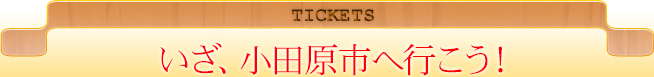 TICKETS

いざ、小田原市へ行こう！